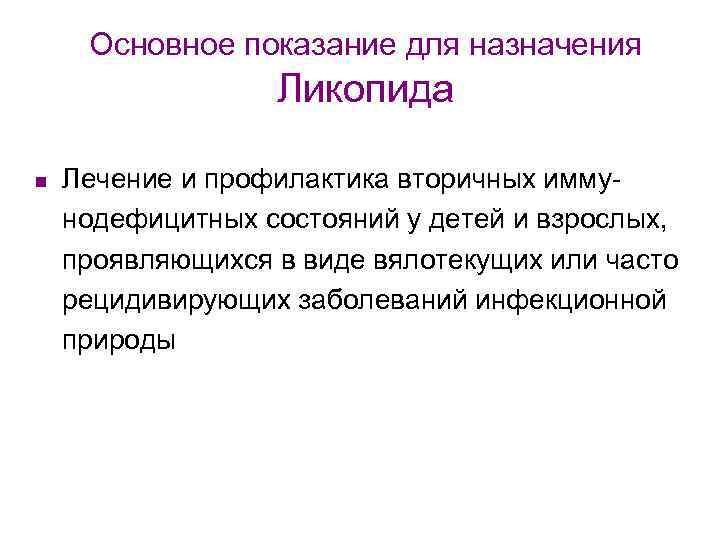 Основное показание для назначения Ликопида

■ Лечение и профилактика вторичных иммунодефицитных состояний у детей и взрослых, проявляющихся в виде вялотекущих или часто рецидивирующих заболеваний инфекционной природы